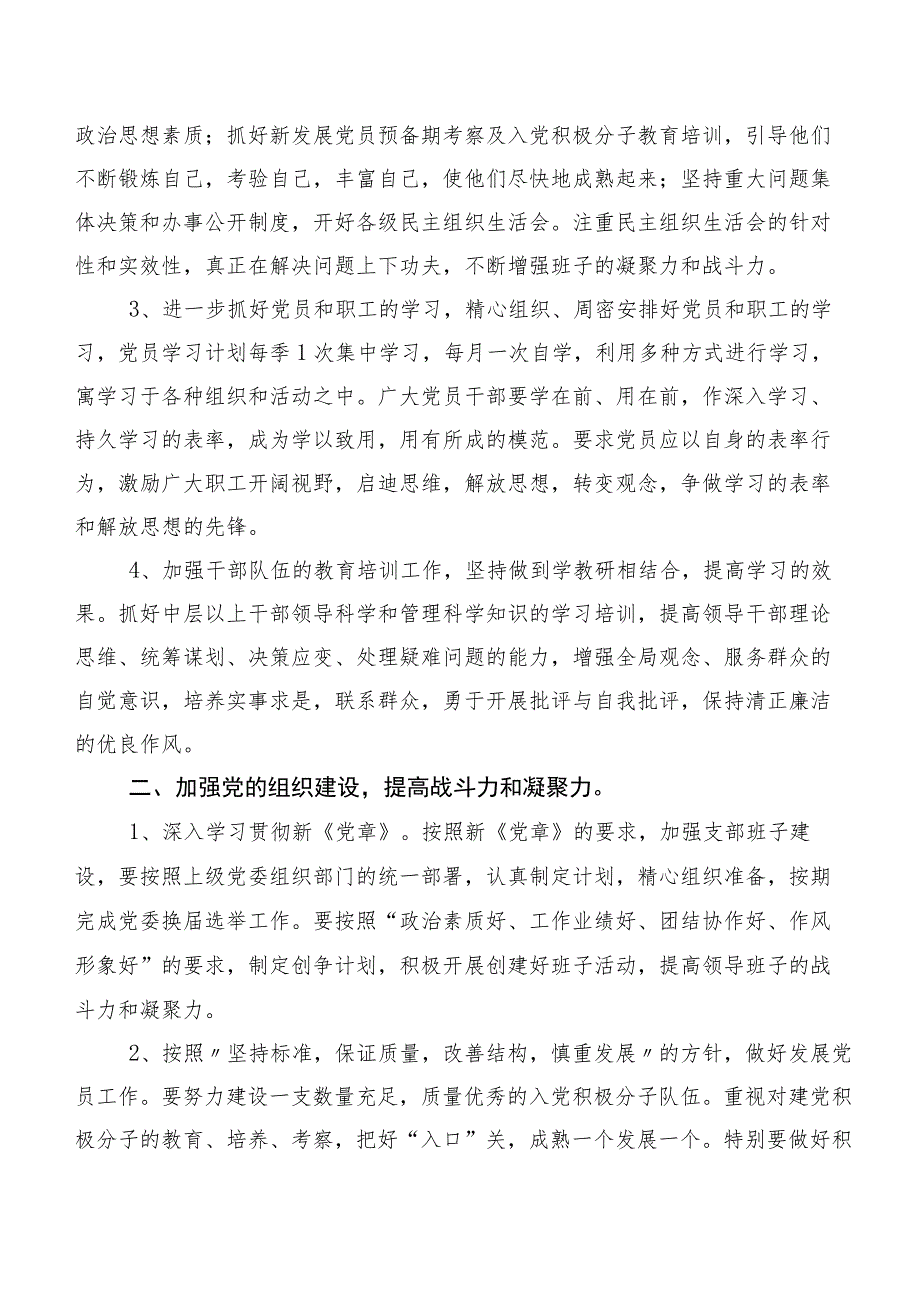 政治思想素质；抓好新发展党员预备期考察及入党积极分子教育培训，引导他们不断锻炼自己，考验自己，丰富自己，使他们尽快地成熟起来；坚持重大问题集体决策和办事公开制度，开好各级民主组织生活会。注重民主组织生活会的针对性和实效性，真正在解决问题上下功夫，不断增强班子的凝聚力和战斗力。

3、进一步抓好党员和职工的学习，精心组织、周密安排好党员和职工的学习，党员学习计划每季1次集中学习，每月一次自学，利用多种方式进行学习，寓学习于各种组织和活动之中。广大党员干部要学在前、用在前，作深入学习、持久学习的表率，成为学以致用，用有所成的模范。要求党员应以自身的表率行为，激励广大职工开阔视野，启迪思维，解放思想，转变观念，争做学习的表率和解放思想的先锋。

4、加强干部队伍的教育培训工作，坚持做到学教研相结合，提高学习的效果。抓好中层以上干部领导科学和管理科学知识的学习培训，提高领导干部理论思维、统筹谋划、决策应变、处理疑难问题的能力，增强全局观念、服务群众的自觉意识，培养实事求是，联系群众，勇于开展批评与自我批评，保持清正廉洁的优良作风。

二、加强党的组织建设，提高战斗力和凝聚力。

1、深入学习贯彻新《党章》。按照新《党章》的要求，加强支部班子建设，要按照上级党委组织部门的统一部署，认真制定计划，精心组织准备，按期完成党委换届选举工作。要按照“政治素质好、工作业绩好、团结协作好、作风形象好”的要求，制定创争计划，积极开展创建好班子活动，提高领导班子的战斗力和凝聚力。

2、按照〃坚持标准，保证质量，改善结构，慎重发展〃的方针，做好发展党员工作。要努力建设一支数量充足，质量优秀的入党积极分子队伍。重视对建党积极分子的教育、培养、考察，把好“入口”关，成熟一个发展一个。特别要做好积